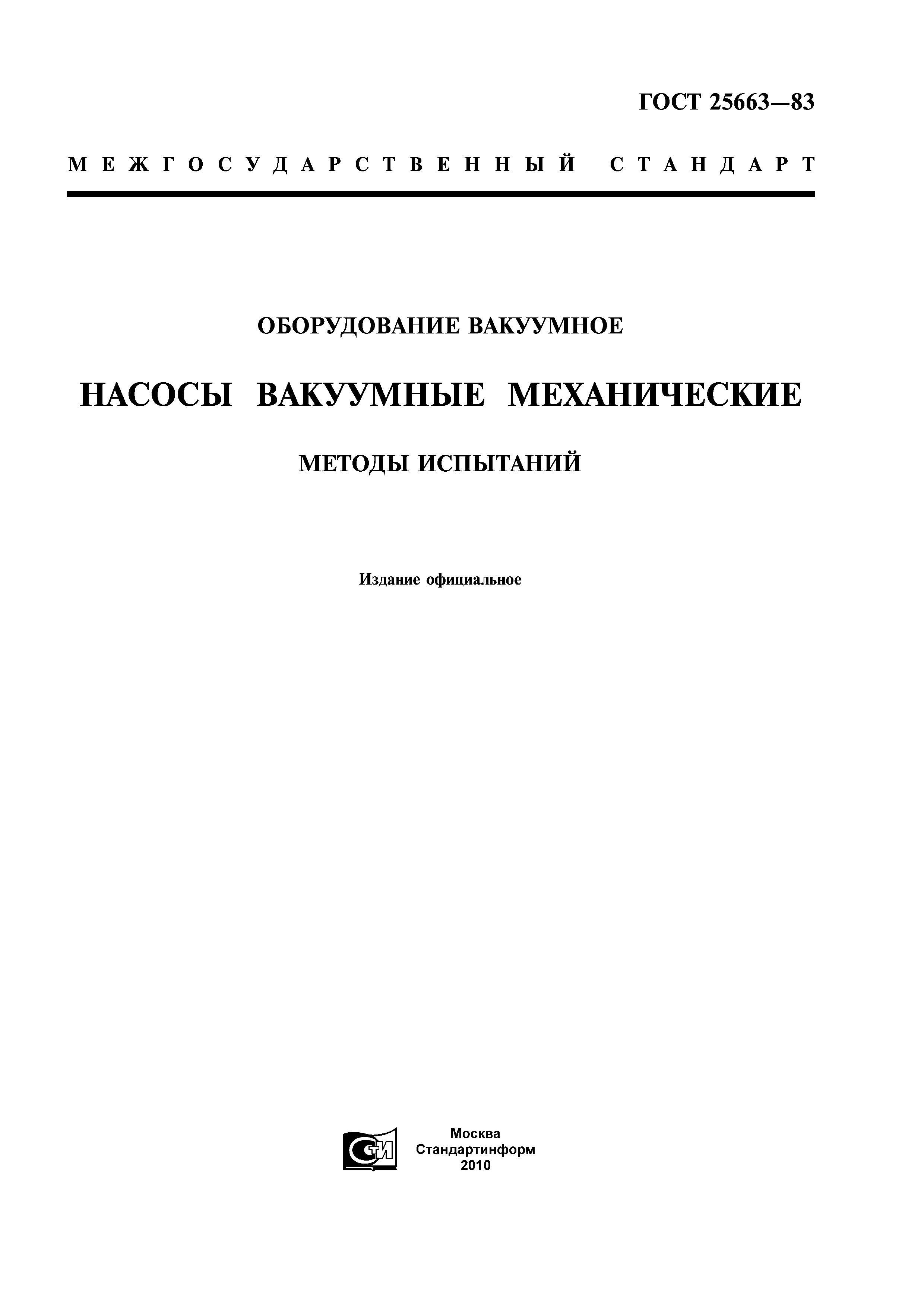 ГОСТ 25663—83

МЕЖГОСУДАРСТВЕННЫЙ СТАНДАРТ

ОБОРУДОВАНИЕ ВАКУУМНОЕ

НАСОСЫ ВАКУУМНЫЕ МЕХАНИЧЕСКИЕ

МЕТОДЫ ИСПЫТАНИЙ

Издание официальное

СТИ

Москва
Стандартинформ
2010